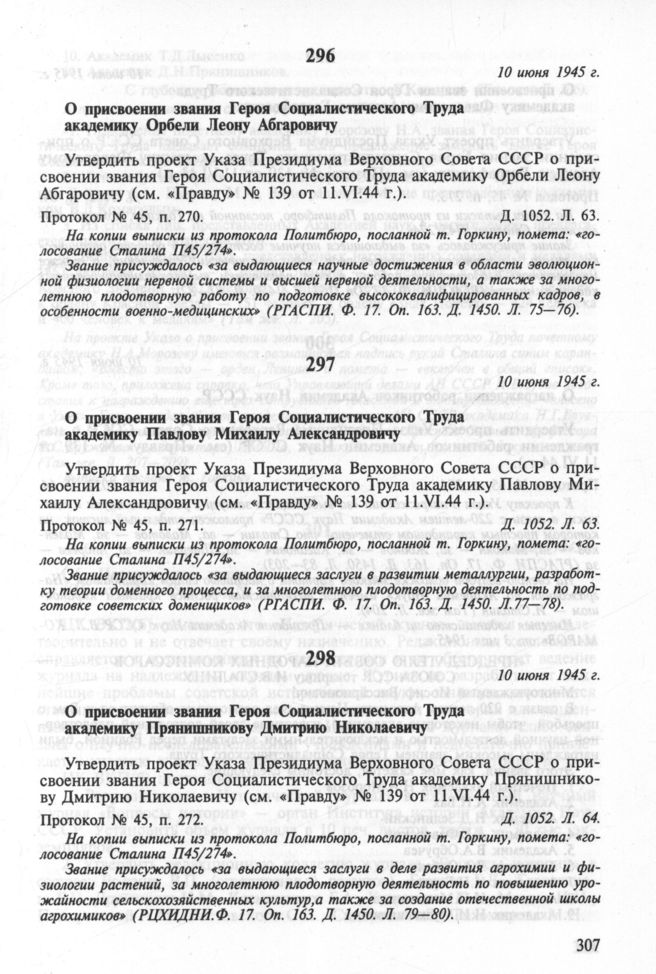 296

10 июня 1945 г.

О присвоении звания Героя Социалистического Труда академику Орбели Леону Абгаровичу

Утвердить проект Указа Президиума Верховного Совета СССР о присвоении звания Героя Социалистического Труда академику Орбели Леону Абгаровичу (см. «Правду» № 139 от 11.VI.44 г.).

Протокол № 45, п. 270. Д. 1052. Л. 63.

На копии выписки из протокола Политбюро, посланной т. Горкину, помета: «голосование Сталина П45/274».

Звание присуждалось «за выдающиеся научные достижения в области эволюционной физиологии нервной системы и высшей нервной деятельности, а также за многолетнюю плодотворную работу по подготовке высококвалифицированных кадров, в особенности военно-медицинских» (РГАСПИ. Ф. 17. Оп. 163. Д. 1450. Л. 75—76).

297

10 июня 1945 г.

О присвоении звания Героя Социалистического Труда академику Павлову Михаилу Александровичу

Утвердить проект Указа Президиума Верховного Совета СССР о присвоении звания Героя Социалистического Труда академику Павлову Михаилу Александровичу (см. «Правду» № 139 от 11.VI.44 г.).

Протокол № 45, п. 271. Д. 1052. Л. 63.

На копии выписки из протокола Политбюро, посланной т. Горкину, помета: «голосование Сталина П45/274».

Звание присуждалось «за выдающиеся заслуги в развитии металлургии, разработку теории доменного процесса, и за многолетнюю плодотворную деятельность по подготовке советских доменщиков» (РГАСПИ. Ф. 17. Оп. 163. Д. 1450. Л.77—78).

298

10 июня 1945 г.

О присвоении звания Героя Социалистического Труда академику Прянишникову Дмитрию Николаевичу

Утвердить проект Указа Президиума Верховного Совета СССР о присвоении звания Героя Социалистического Труда академику Прянишникову Дмитрию Николаевичу (см. «Правду» № 139 от 11.VI.44 г.).

Протокол № 45, п. 272. Д. 1052. Л. 64.

На копии выписки из протокола Политбюро, посланной т. Горкину, помета: «голосование Сталина П45/274».

Звание присуждалось «за выдающиеся заслуги в деле развития агрохимии и физиологии растений, за многолетнюю плодотворную деятельность по повышению урожайности сельскохозяйственных культур,а также за создание отечественной школы агрохимиков» (РЦХИДНИ.Ф. 17. Оп. 163. Д. 1450. Л. 79—80).

307